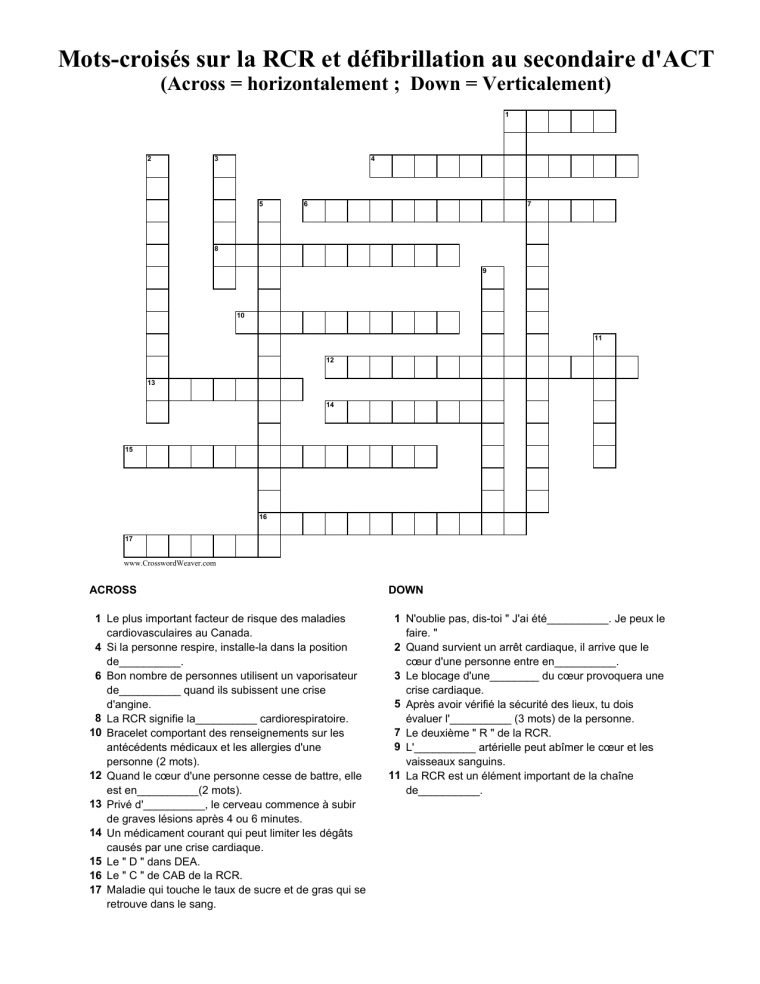 Mots-croisés sur la RCR et défibrillation au secondaire d'ACT
(Across = horizontalement ; Down = Verticalement)

1
2
3
4
5
6
7
8
9
10
11
12
13
14
15
16
17

www.CrosswordWeaver.com

ACROSS

1 Le plus important facteur de risque des maladies cardiovasculaires au Canada.
4 Si la personne respire, installe-la dans la position de____.
6 Bon nombre de personnes utilisent un vaporisateur de____ quand ils subissent une crise d'angine.
8 La RCR signifie la____ cardiorespiratoire.
10 Bracelet comportant des renseignements sur les antécédents médicaux et les allergies d'une personne (2 mots).
12 Quand le cœur d'une personne cesse de battre, elle est en____(2 mots).
13 Privé d'____, le cerveau commence à subir de graves lésions après 4 ou 6 minutes.
14 Un médicament courant qui peut limiter les dégâts causés par une crise cardiaque.
15 Le " D " dans DEA.
16 Le " C " de CAB de la RCR.
17 Maladie qui touche le taux de sucre et de gras qui se retrouve dans le sang.

DOWN

1 N'oublie pas, dis-toi " J'ai été____. Je peux le faire. "
2 Quand survient un arrêt cardiaque, il arrive que le cœur d'une personne entre en____.
3 Le blocage d'une____ du cœur provoquera une crise cardiaque.
5 Après avoir vérifié la sécurité des lieux, tu dois évaluer l'____ (3 mots) de la personne.
7 Le deuxième " R " de la RCR.
9 L'____ artérielle peut abîmer le cœur et les vaisseaux sanguins.
11 La RCR est un élément important de la chaîne de____.